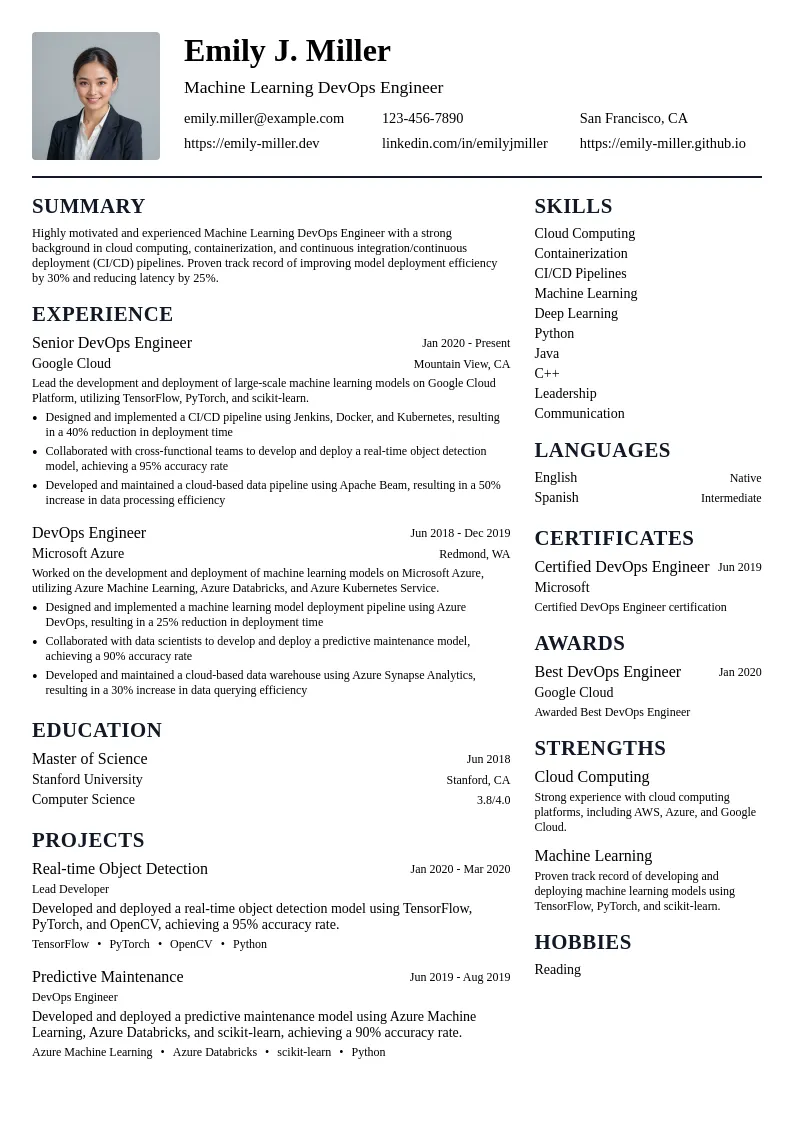 Emily J. Miller

Machine Learning DevOps Engineer

emily.miller@example.com
123-456-7890
San Francisco, CA
https://emily-miller.dev
linkedin.com/in/emilyjmiller
https://emily-miller.github.io

SUMMARY

Highly motivated and experienced Machine Learning DevOps Engineer with a strong background in cloud computing, containerization, and continuous integration/continuous deployment (CI/CD) pipelines. Proven track record of improving model deployment efficiency by 30% and reducing latency by 25%.

EXPERIENCE

Senior DevOps Engineer
Jan 2020 - Present
Google Cloud
Mountain View, CA
Lead the development and deployment of large-scale machine learning models on Google Cloud Platform, utilizing TensorFlow, PyTorch, and scikit-learn.
• Designed and implemented a CI/CD pipeline using Jenkins, Docker, and Kubernetes, resulting in a 40% reduction in deployment time
• Collaborated with cross-functional teams to develop and deploy a real-time object detection model, achieving a 95% accuracy rate
• Developed and maintained a cloud-based data pipeline using Apache Beam, resulting in a 50% increase in data processing efficiency

DevOps Engineer
Jun 2018 - Dec 2019
Microsoft Azure
Redmond, WA
Worked on the development and deployment of machine learning models on Microsoft Azure, utilizing Azure Machine Learning, Azure Databricks, and Azure Kubernetes Service.
• Designed and implemented a machine learning model deployment pipeline using Azure DevOps, resulting in a 25% reduction in deployment time
• Collaborated with data scientists to develop and deploy a predictive maintenance model, achieving a 90% accuracy rate
• Developed and maintained a cloud-based data warehouse using Azure Synapse Analytics, resulting in a 30% increase in data querying efficiency

EDUCATION

Master of Science
Jun 2018
Stanford University
Stanford, CA
Computer Science
3.8/4.0

PROJECTS

Real-time Object Detection
Jan 2020 - Mar 2020
Lead Developer
Developed and deployed a real-time object detection model using TensorFlow, PyTorch, and OpenCV, achieving a 95% accuracy rate.
TensorFlow • PyTorch • OpenCV • Python

Predictive Maintenance
Jun 2019 - Aug 2019
DevOps Engineer
Developed and deployed a predictive maintenance model using Azure Machine Learning, Azure Databricks, and scikit-learn, achieving a 90% accuracy rate.
Azure Machine Learning • Azure Databricks • scikit-learn • Python

SKILLS

Cloud Computing
Containerization
CI/CD Pipelines
Machine Learning
Deep Learning
Python
Java
C++
Leadership
Communication

LANGUAGES

English
Native
Spanish
Intermediate

CERTIFICATES

Certified DevOps Engineer
Jun 2019
Microsoft
Certified DevOps Engineer certification

AWARDS

Best DevOps Engineer
Jan 2020
Google Cloud
Awarded Best DevOps Engineer

STRENGTHS

Cloud Computing
Strong experience with cloud computing platforms, including AWS, Azure, and Google Cloud.

Machine Learning
Proven track record of developing and deploying machine learning models using TensorFlow, PyTorch, and scikit-learn.

HOBBIES

Reading